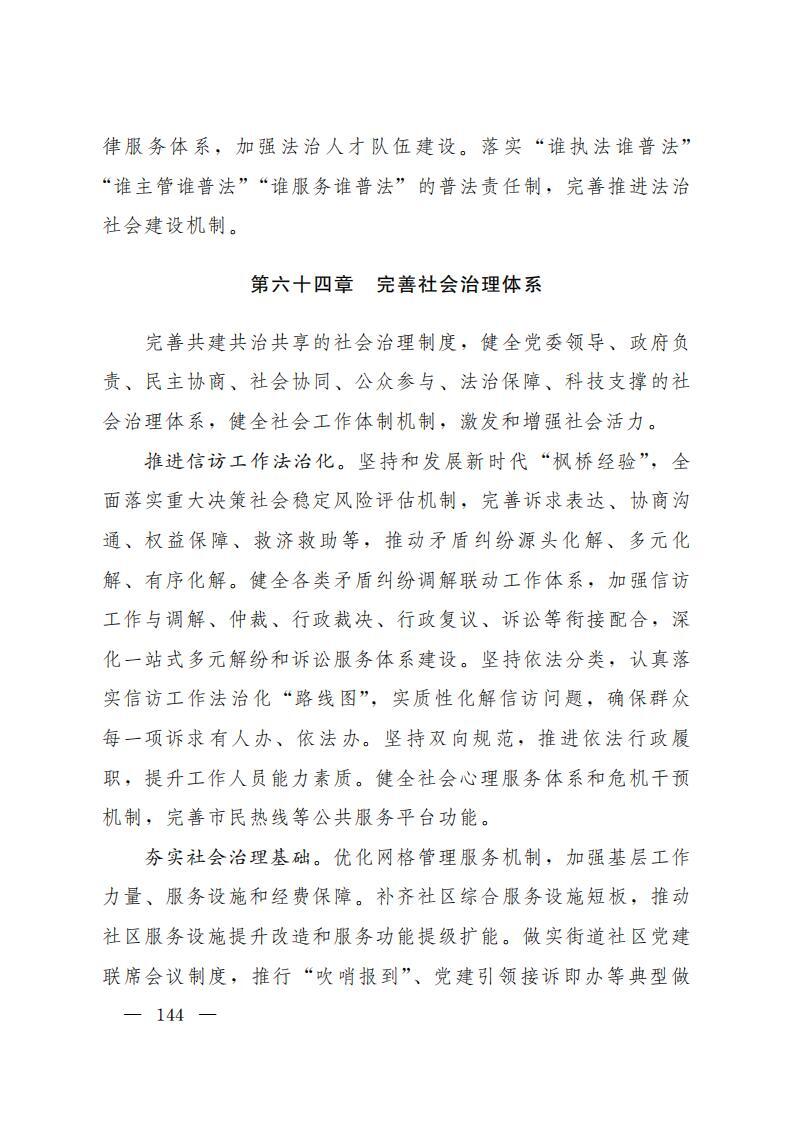 律服务体系，加强法治人才队伍建设。落实“谁执法谁普法”“谁主管谁普法”“谁服务谁普法”的普法责任制，完善推进法治社会建设机制。

第六十四章　完善社会治理体系

完善共建共治共享的社会治理制度，健全党委领导、政府负责、民主协商、社会协同、公众参与、法治保障、科技支撑的社会治理体系，健全社会工作体制机制，激发和增强社会活力。

推进信访工作法治化。坚持和发展新时代“枫桥经验”，全面落实重大决策社会稳定风险评估机制，完善诉求表达、协商沟通、权益保障、救济救助等，推动矛盾纠纷源头化解、多元化解、有序化解。健全各类矛盾纠纷调解联动工作体系，加强信访工作与调解、仲裁、行政裁决、行政复议、诉讼等衔接配合，深化一站式多元解纷和诉讼服务体系建设。坚持依法分类，认真落实信访工作法治化“路线图”，实质性化解信访问题，确保群众每一项诉求有人办、依法办。坚持双向规范，推进依法行政履职，提升工作人员能力素质。健全社会心理服务体系和危机干预机制，完善市民热线等公共服务平台功能。

夯实社会治理基础。优化网格管理服务机制，加强基层工作力量、服务设施和经费保障。补齐社区综合服务设施短板，推动社区服务设施提升改造和服务功能提级扩能。做实街道社区党建联席会议制度，推行“吹哨报到”、党建引领接诉即办等典型做

— 144 —